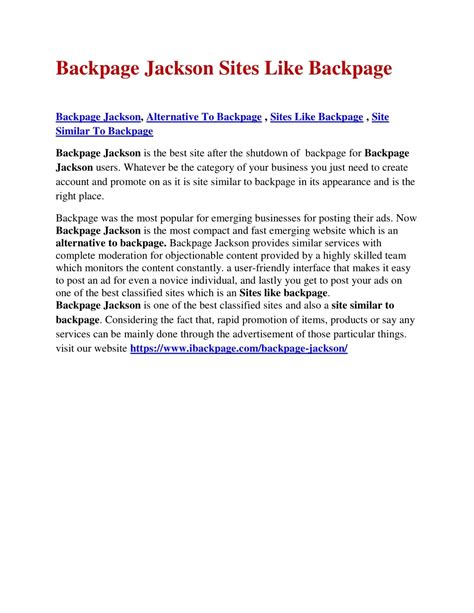 Backpage Jackson Sites Like Backpage

Backpage Jackson, Alternative To Backpage , Sites Like Backpage , Site Similar To Backpage

Backpage Jackson is the best site after the shutdown of backpage for Backpage Jackson users. Whatever be the category of your business you just need to create account and promote on as it is site similar to backpage in its appearance and is the right place.

Backpage was the most popular for emerging businesses for posting their ads. Now Backpage Jackson is the most compact and fast emerging website which is an alternative to backpage. Backpage Jackson provides similar services with complete moderation for objectionable content provided by a highly skilled team which monitors the content constantly. a user-friendly interface that makes it easy to post an ad for even a novice individual, and lastly you get to post your ads on one of the best classified sites which is an Sites like backpage.
Backpage Jackson is one of the best classified sites and also a site similar to backpage. Considering the fact that, rapid promotion of items, products or say any services can be mainly done through the advertisement of those particular things. visit our website https://www.ibackpage.com/backpage-jackson/